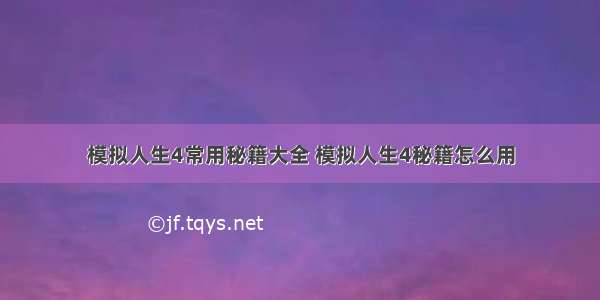 模拟人生4常用秘籍大全 模拟人生4秘籍怎么用

©jf.tqys.net